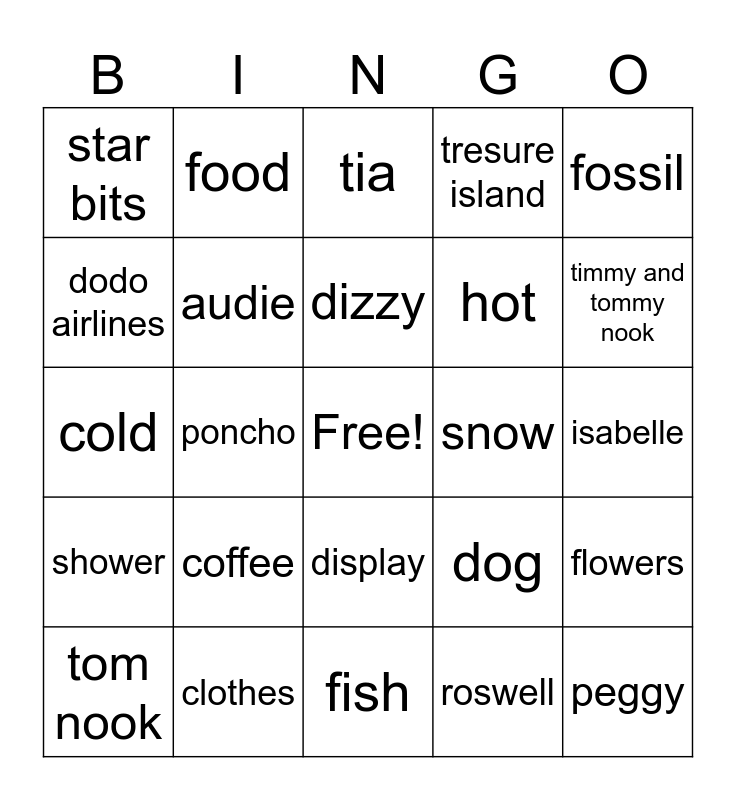 | B | I | N | G | O |
|---|---|---|---|---|
| star bits | food | tia | tresure island | fossil |
| dodo airlines | audie | dizzy | hot | timmy and tommy nook |
| cold | poncho | Free! | snow | isabelle |
| shower | coffee | display | dog | flowers |
| tom nook | clothes | fish | roswell | peggy |